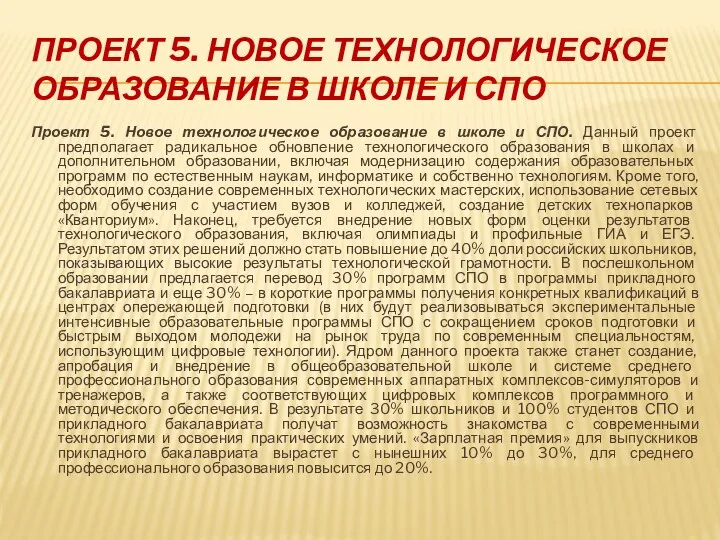 ПРОЕКТ 5. НОВОЕ ТЕХНОЛОГИЧЕСКОЕ ОБРАЗОВАНИЕ В ШКОЛЕ И СПО

Проект 5. Новое технологическое образование в школе и СПО. Данный проект предполагает радикальное обновление технологического образования в школах и дополнительном образовании, включая модернизацию содержания образовательных программ по естественным наукам, информатике и собственно технологиям. Кроме того, необходимо создание современных технологических мастерских, использование сетевых форм обучения с участием вузов и колледжей, создание детских технопарков «Кванториум». Наконец, требуется внедрение новых форм оценки результатов технологического образования, включая олимпиады и профильные ГИА и ЕГЭ. Результатом этих решений должно стать повышение до 40% доли российских школьников, показывающих высокие результаты технологической грамотности. В послешкольном образовании предлагается перевод 30% программ СПО в программы прикладного бакалавриата и еще 30% – в короткие программы получения конкретных квалификаций в центрах опережающей подготовки (в них будут реализовываться экспериментальные интенсивные образовательные программы СПО с сокращением сроков подготовки и быстрым выходом молодежи на рынок труда по современным специальностям, использующим цифровые технологии). Ядром данного проекта также станет создание, апробация и внедрение в общеобразовательной школе и системе среднего профессионального образования современных аппаратных комплексов-симуляторов и тренажеров, а также соответствующих цифровых комплексов программного и методического обеспечения. В результате 30% школьников и 100% студентов СПО и прикладного бакалавриата получат возможность знакомства с современными технологиями и освоения практических умений. «Зарплатная премия» для выпускников прикладного бакалавриата вырастет с нынешних 10% до 30%, для среднего профессионального образования повысится до 20%.